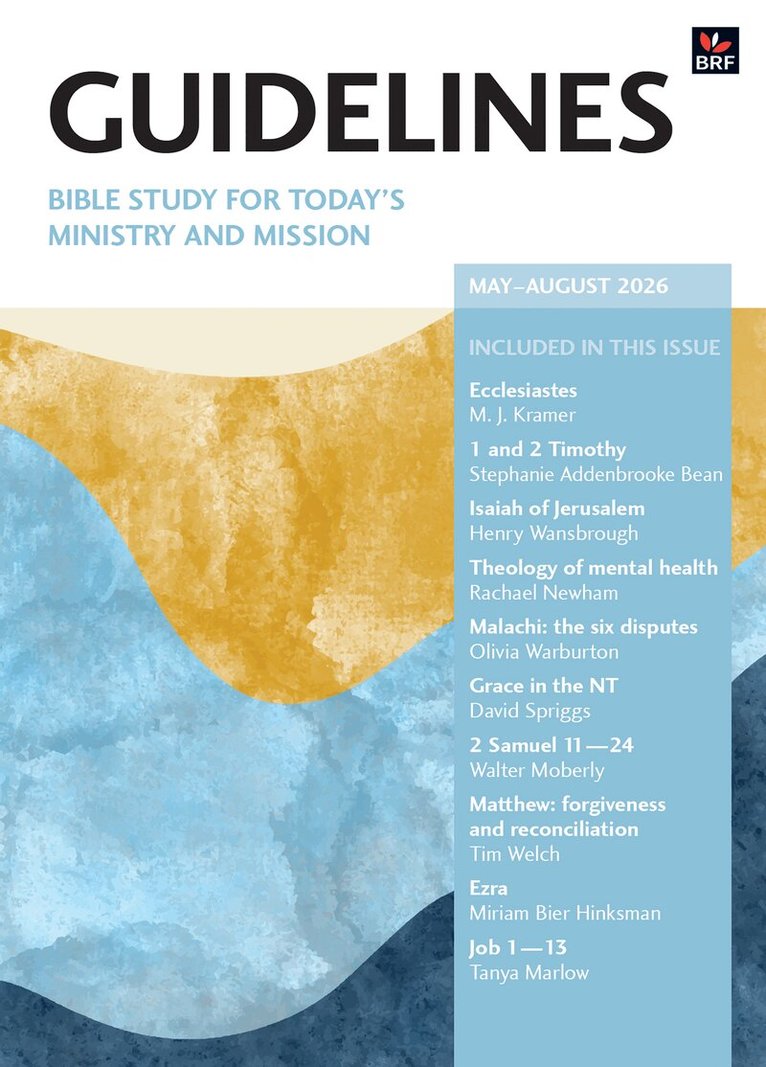 BRF

GUIDELINES

BIBLE STUDY FOR TODAY'S MINISTRY AND MISSION

MAY–AUGUST 2026

INCLUDED IN THIS ISSUE

Ecclesiastes
M. J. Kramer

1 and 2 Timothy
Stephanie Addenbrooke Bean

Isaiah of Jerusalem
Henry Wansbrough

Theology of mental health
Rachael Newham

Malachi: the six disputes
Olivia Warburton

Grace in the NT
David Spriggs

2 Samuel 11—24
Walter Moberly

Matthew: forgiveness and reconciliation
Tim Welch

Ezra
Miriam Bier Hinksman

Job 1—13
Tanya Marlow